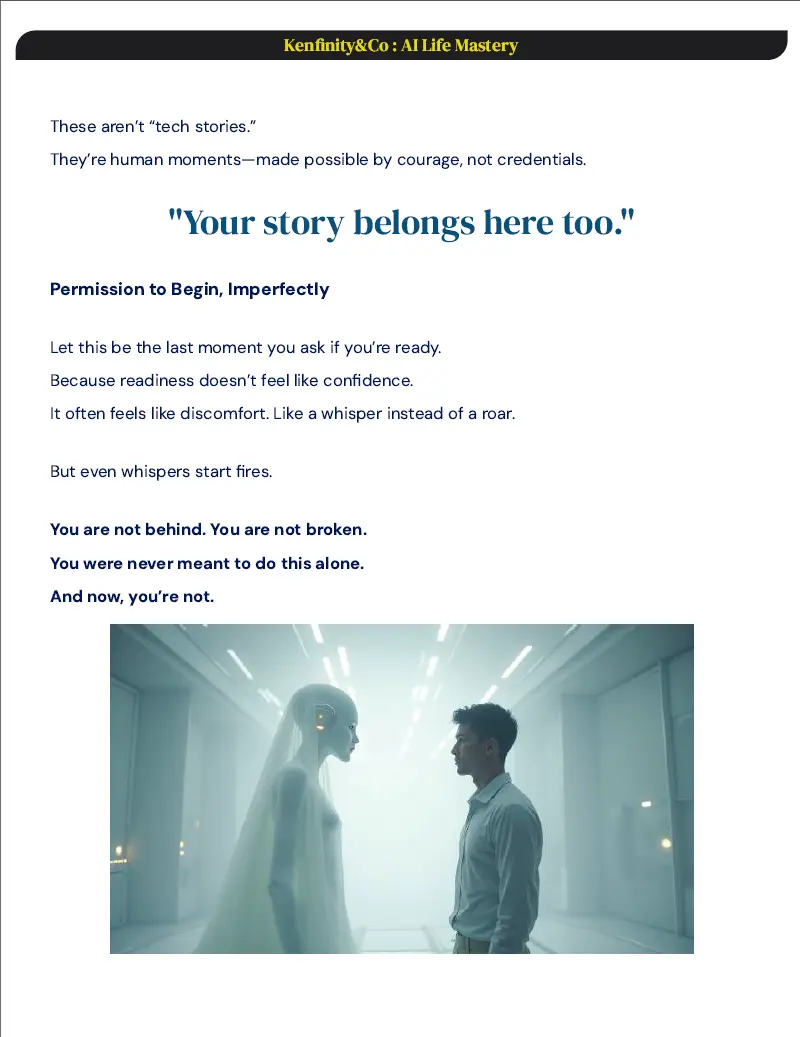 Kenfinity&Co : AI Life Mastery

These aren't "tech stories."

They're human moments—made possible by courage, not credentials.

"Your story belongs here too."

Permission to Begin, Imperfectly

Let this be the last moment you ask if you're ready.

Because readiness doesn't feel like confidence.

It often feels like discomfort. Like a whisper instead of a roar.

But even whispers start fires.

You are not behind. You are not broken.

You were never meant to do this alone.

And now, you're not.